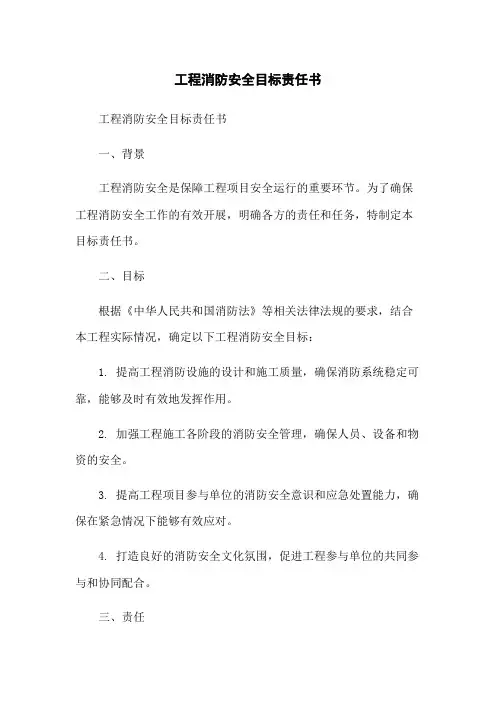 工程消防安全目标责任书

工程消防安全目标责任书

一、背景

工程消防安全是保障工程项目安全运行的重要环节。为了确保工程消防安全工作的有效开展，明确各方的责任和任务，特制定本目标责任书。

二、目标

根据《中华人民共和国消防法》等相关法律法规的要求，结合本工程实际情况，确定以下工程消防安全目标：

1. 提高工程消防设施的设计和施工质量，确保消防系统稳定可靠，能够及时有效地发挥作用。

2. 加强工程施工各阶段的消防安全管理，确保人员、设备和物资的安全。

3. 提高工程项目参与单位的消防安全意识和应急处置能力，确保在紧急情况下能够有效应对。

4. 打造良好的消防安全文化氛围，促进工程参与单位的共同参与和协同配合。

三、责任